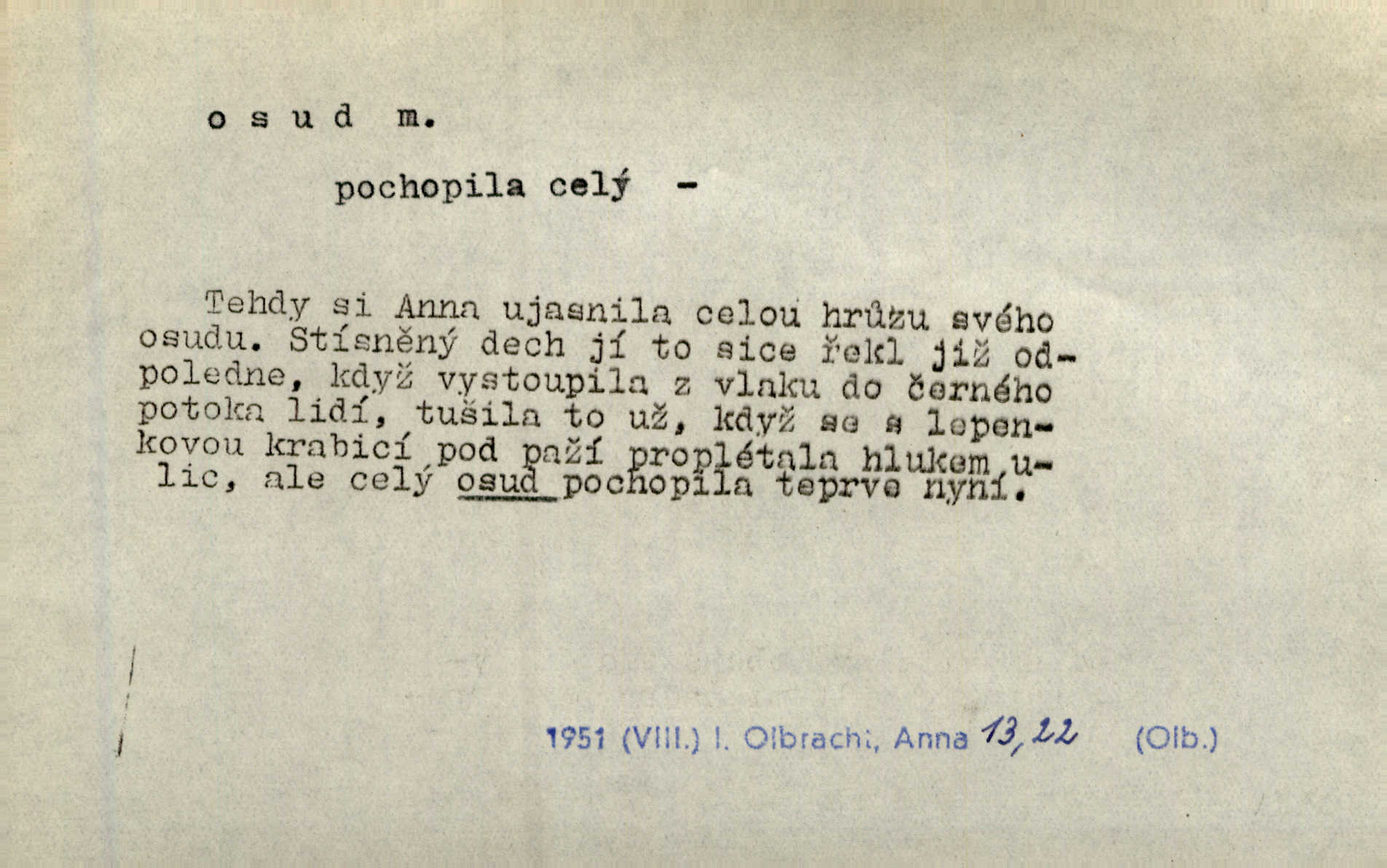 o s u d m.

pochopila celý -

Tehdy si Anna ujasnila celou hrůzu svého osudu. Stísněný dech jí to sice řekl již odpoledne, když vystoupila z vlaku do černého potoka lidí, tušila to už, když se s lepenkovou krabicí pod paží proplétala hlukem ulic, ale celý osud pochopila teprve nyní.

1951 (VIII.) I. Olbracht, Anna 13, 22 (Olb.)